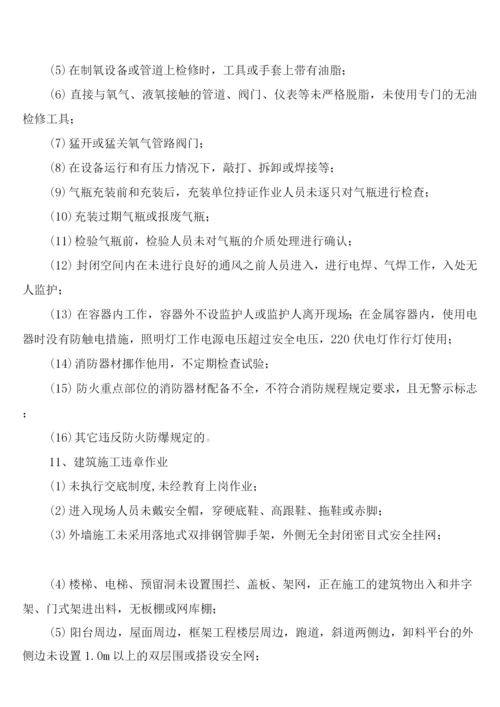 (5) 在制氧设备或管道上检修时，工具或手套上带有油脂；

(6) 直接与氧气、液氧接触的管道、阀门、仪表等未严格脱脂，未使用专门的无油检修工具；

(7) 猛开或猛关氧气管路阀门；

(8) 在设备运行和有压力情况下，敲打、拆卸或焊接等；

(9) 气瓶充装前和充装后，充装单位持证作业人员未逐只对气瓶进行检查；

(10) 充装过期气瓶或报废气瓶；

(11) 检验气瓶前，检验人员未对气瓶的介质处理进行确认；

(12) 封闭空间内在未进行良好的通风之前人员进入，进行电焊、气焊工作，入处无人监护；

(13) 在容器内工作，容器外不设监护人或监护人离开现场；在金属容器内，使用电器时没有防触电措施，照明灯工作电源电压超过安全电压，220 伏电灯作行灯使用；

(14) 消防器材挪作他用，不定期检查试验；

(15) 防火重点部位的消防器材配备不全，不符合消防规程规定要求，且无警示标志；

(16) 其它违反防火防爆规定的。

11、建筑施工违章作业

(1) 未执行交底制度，未经教育上岗作业；

(2) 进入现场人员未戴安全帽，穿硬底鞋、高跟鞋、拖鞋或赤脚；

(3) 外墙施工未采用落地式双排钢管脚手架，外侧无全封闭密目式安全挂网；

(4) 楼梯、电梯、预留洞未设置围拦、盖板、架网，正在施工的建筑物出入和井字架、门式架进出料，无板棚或网库棚；

(5) 阳台周边，屋面周边，框架工程楼层周边，跑道，斜道两侧边，卸料平台的外侧边未设置 1.0m 以上的双层围或搭设安全网；